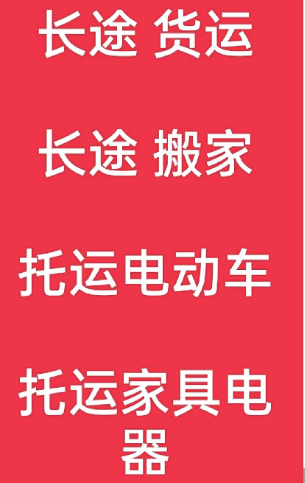 长途 货运

长途 搬家

托运电动车

托运家具电器